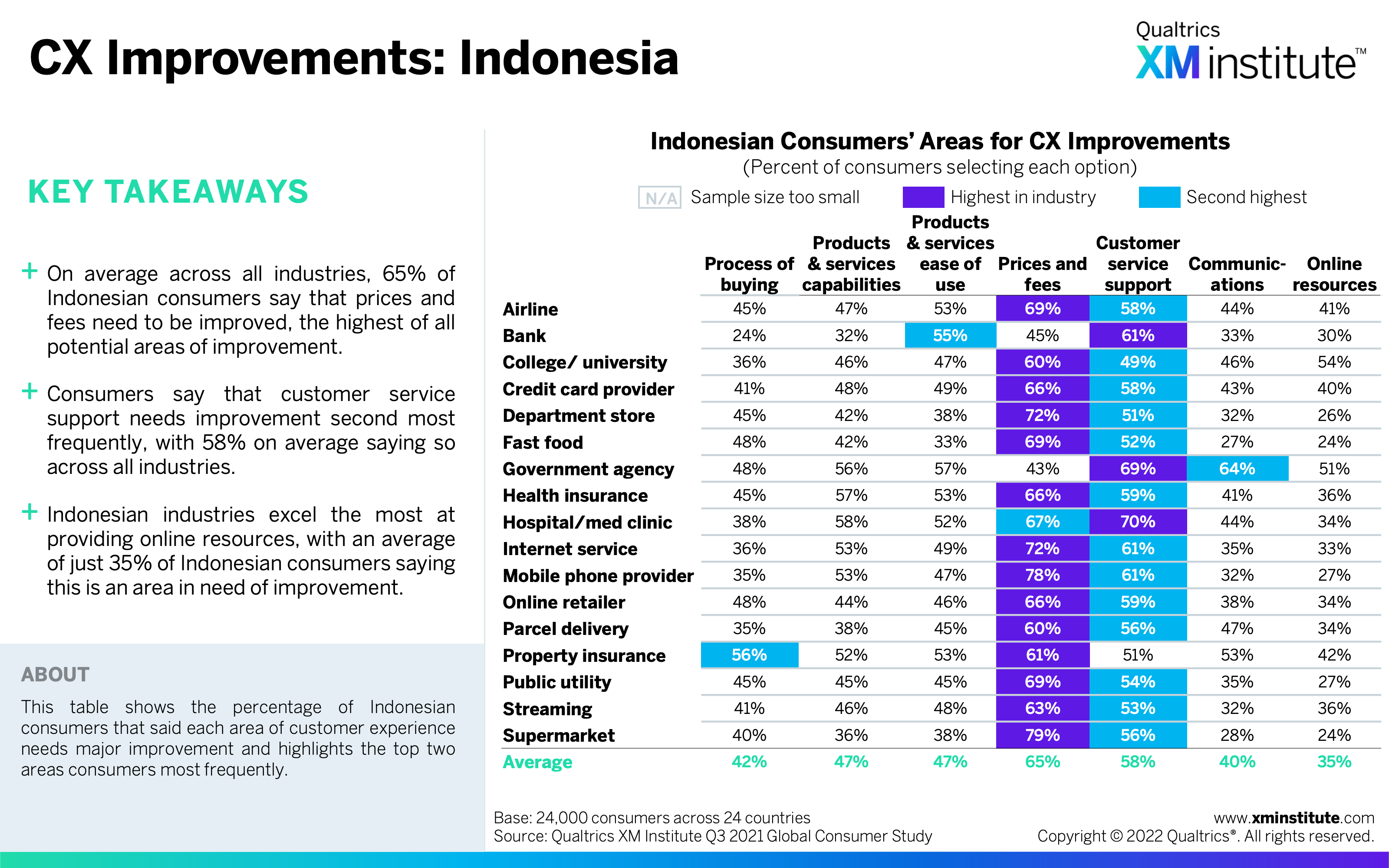 CX Improvements: Indonesia

Qualtrics XM institute™

KEY TAKEAWAYS

+ On average across all industries, 65% of Indonesian consumers say that prices and fees need to be improved, the highest of all potential areas of improvement.

+ Consumers say that customer service support needs improvement second most frequently, with 58% on average saying so across all industries.

+ Indonesian industries excel the most at providing online resources, with an average of just 35% of Indonesian consumers saying this is an area in need of improvement.

ABOUT

This table shows the percentage of Indonesian consumers that said each area of customer experience needs major improvement and highlights the top two areas consumers most frequently.

Indonesian Consumers' Areas for CX Improvements
(Percent of consumers selecting each option)

N/A Sample size too small Highest in industry Second highest

| | Process of buying | Products & services capabilities | Products & services ease of use | Prices and fees | Customer service support | Communic-ations | Online resources |
|---|---|---|---|---|---|---|---|
| Airline | 45% | 47% | 53% | 69% | 58% | 44% | 41% |
| Bank | 24% | 32% | 55% | 45% | 61% | 33% | 30% |
| College/ university | 36% | 46% | 47% | 60% | 49% | 46% | 54% |
| Credit card provider | 41% | 48% | 49% | 66% | 58% | 43% | 40% |
| Department store | 45% | 42% | 38% | 72% | 51% | 32% | 26% |
| Fast food | 48% | 42% | 33% | 69% | 52% | 27% | 24% |
| Government agency | 48% | 56% | 57% | 43% | 69% | 64% | 51% |
| Health insurance | 45% | 57% | 53% | 66% | 59% | 41% | 36% |
| Hospital/med clinic | 38% | 58% | 52% | 67% | 70% | 44% | 34% |
| Internet service | 36% | 53% | 49% | 72% | 61% | 35% | 33% |
| Mobile phone provider | 35% | 53% | 47% | 78% | 61% | 32% | 27% |
| Online retailer | 48% | 44% | 46% | 66% | 59% | 38% | 34% |
| Parcel delivery | 35% | 38% | 45% | 60% | 56% | 47% | 34% |
| Property insurance | 56% | 52% | 53% | 61% | 51% | 53% | 42% |
| Public utility | 45% | 45% | 45% | 69% | 54% | 35% | 27% |
| Streaming | 41% | 46% | 48% | 63% | 53% | 32% | 36% |
| Supermarket | 40% | 36% | 38% | 79% | 56% | 28% | 24% |
| Average | 42% | 47% | 47% | 65% | 58% | 40% | 35% |

Base: 24,000 consumers across 24 countries
Source: Qualtrics XM Institute Q3 2021 Global Consumer Study

www.xminstitute.com
Copyright © 2022 Qualtrics®. All rights reserved.